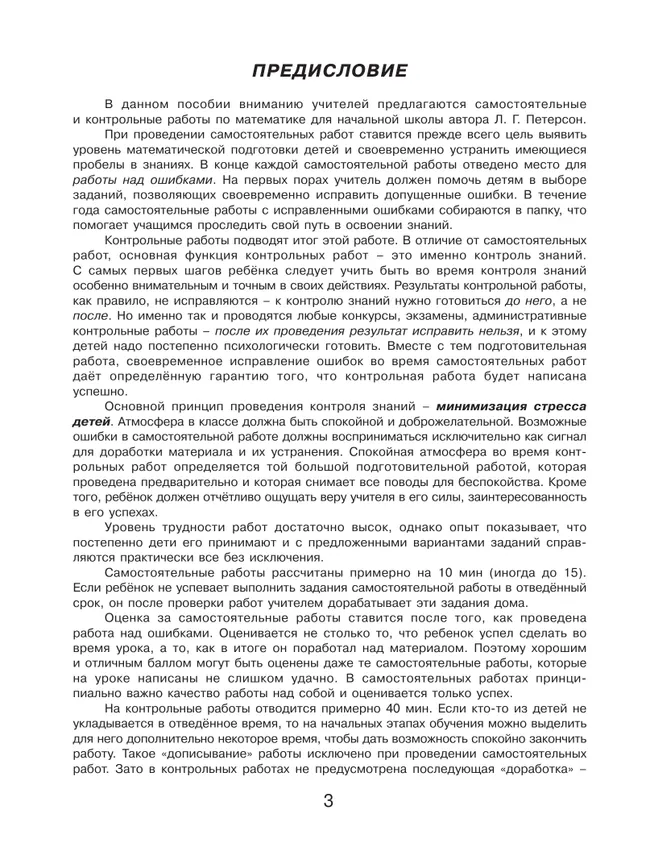 ПРЕДИСЛОВИЕ

В данном пособии вниманию учителей предлагаются самостоятельные и контрольные работы по математике для начальной школы автора Л. Г. Петерсон.

При проведении самостоятельных работ ставится прежде всего цель выявить уровень математической подготовки детей и своевременно устранить имеющиеся пробелы в знаниях. В конце каждой самостоятельной работы отведено место для работы над ошибками. На первых порах учитель должен помочь детям в выборе заданий, позволяющих своевременно исправить допущенные ошибки. В течение года самостоятельные работы с исправленными ошибками собираются в папку, что помогает учащимся проследить свой путь в освоении знаний.

Контрольные работы подводят итог этой работе. В отличие от самостоятельных работ, основная функция контрольных работ – это именно контроль знаний. С самых первых шагов ребёнка следует учить быть во время контроля знаний особенно внимательным и точным в своих действиях. Результаты контрольной работы, как правило, не исправляются – к контролю знаний нужно готовиться до него, а не после. Но именно так и проводятся любые конкурсы, экзамены, административные контрольные работы – после их проведения результат исправить нельзя, и к этому детей надо постепенно психологически готовить. Вместе с тем подготовительная работа, своевременное исправление ошибок во время самостоятельных работ даёт определённую гарантию того, что контрольная работа будет написана успешно.

Основной принцип проведения контроля знаний – минимизация стресса детей. Атмосфера в классе должна быть спокойной и доброжелательной. Возможные ошибки в самостоятельной работе должны восприниматься исключительно как сигнал для доработки материала и их устранения. Спокойная атмосфера во время контрольных работ определяется той большой подготовительной работой, которая проведена предварительно и которая снимает все поводы для беспокойства. Кроме того, ребёнок должен отчётливо ощущать веру учителя в его силы, заинтересованность в его успехах.

Уровень трудности работ достаточно высок, однако опыт показывает, что постепенно дети его принимают и с предложенными вариантами заданий справляются практически все без исключения.

Самостоятельные работы рассчитаны примерно на 10 мин (иногда до 15). Если ребёнок не успевает выполнить задания самостоятельной работы в отведённый срок, он после проверки работ учителем дорабатывает эти задания дома.

Оценка за самостоятельные работы ставится после того, как проведена работа над ошибками. Оценивается не столько то, что ребенок успел сделать во время урока, а то, как в итоге он поработал над материалом. Поэтому хорошим и отличным баллом могут быть оценены даже те самостоятельные работы, которые на уроке написаны не слишком удачно. В самостоятельных работах принципиально важно качество работы над собой и оценивается только успех.

На контрольные работы отводится примерно 40 мин. Если кто-то из детей не укладывается в отведённое время, то на начальных этапах обучения можно выделить для него дополнительно некоторое время, чтобы дать возможность спокойно закончить работу. Такое «дописывание» работы исключено при проведении самостоятельных работ. Зато в контрольных работах не предусмотрена последующая «доработка» –

3